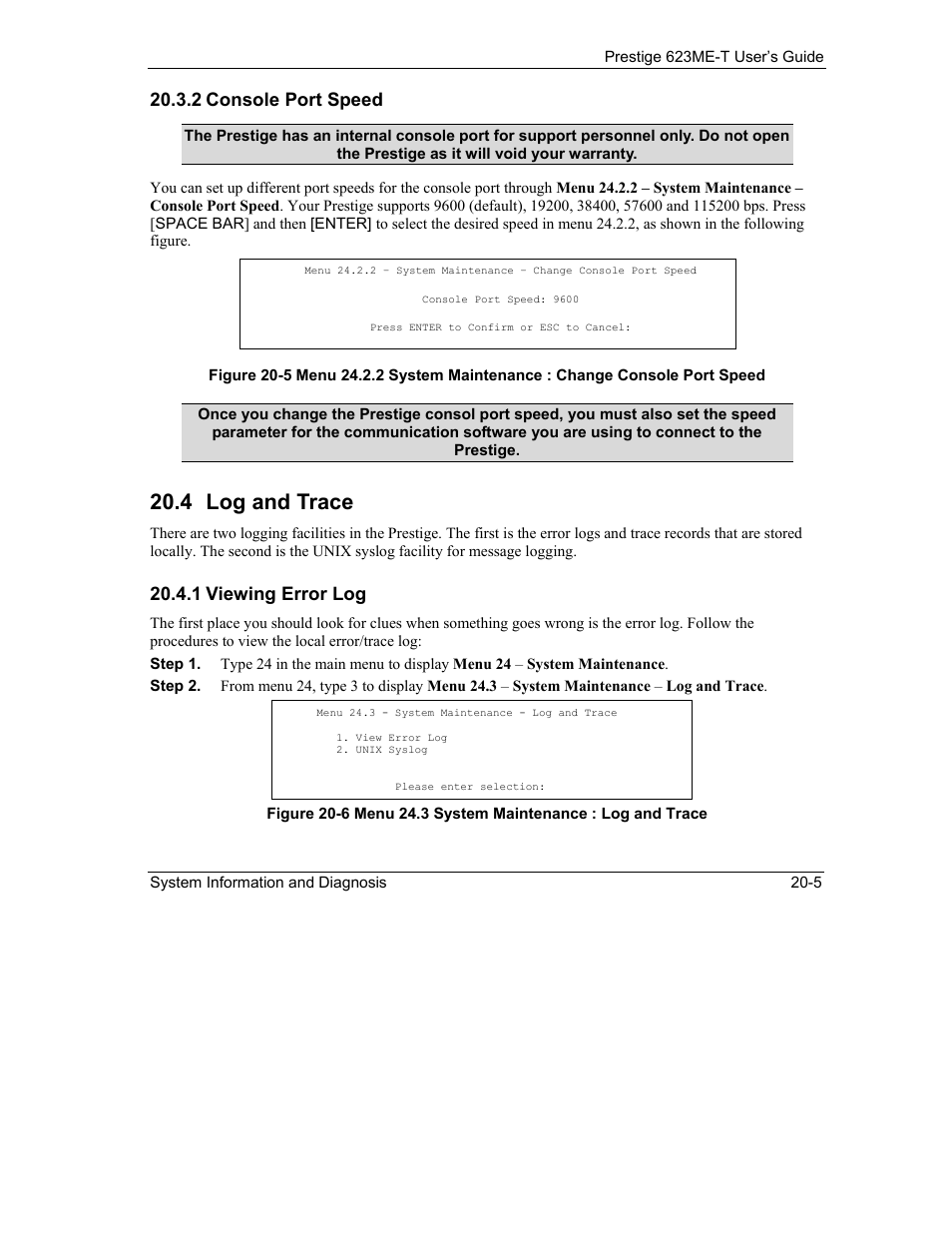 Prestige 623ME-T User's Guide

20.3.2 Console Port Speed

The Prestige has an internal console port for support personnel only. Do not open the Prestige as it will void your warranty.

You can set up different port speeds for the console port through Menu 24.2.2 – System Maintenance – Console Port Speed. Your Prestige supports 9600 (default), 19200, 38400, 57600 and 115200 bps. Press [SPACE BAR] and then [ENTER] to select the desired speed in menu 24.2.2, as shown in the following figure.

Menu 24.2.2 – System Maintenance – Change Console Port Speed

Console Port Speed: 9600

Press ENTER to Confirm or ESC to Cancel:

Figure 20-5 Menu 24.2.2 System Maintenance : Change Console Port Speed

Once you change the Prestige consol port speed, you must also set the speed parameter for the communication software you are using to connect to the Prestige.

20.4 Log and Trace

There are two logging facilities in the Prestige. The first is the error logs and trace records that are stored locally. The second is the UNIX syslog facility for message logging.

20.4.1 Viewing Error Log

The first place you should look for clues when something goes wrong is the error log. Follow the procedures to view the local error/trace log:

Step 1. Type 24 in the main menu to display Menu 24 – System Maintenance.

Step 2. From menu 24, type 3 to display Menu 24.3 – System Maintenance – Log and Trace.

Menu 24.3 - System Maintenance - Log and Trace

1. View Error Log
2. UNIX Syslog

Please enter selection:

Figure 20-6 Menu 24.3 System Maintenance : Log and Trace

System Information and Diagnosis 20-5